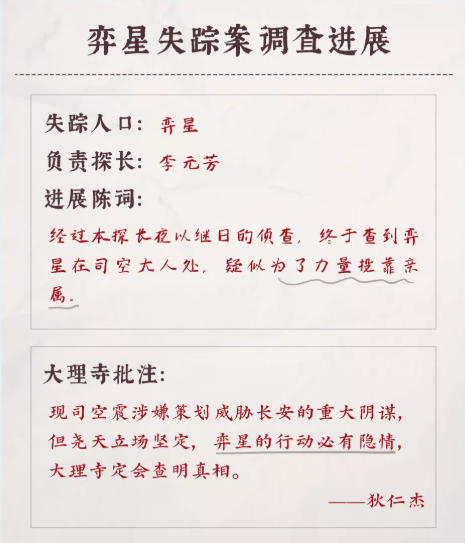 弈星失踪案调查进展

失踪人口：弈星

负责探长：李元芳

进展陈词：

经过本探长夜以继日的侦查，终于查到弈星在司空大人处，疑似为了力量投靠亲属。

大理寺批注：

现司空震涉嫌策划威胁长安的重大阴谋，但尧天立场坚定，弈星的行动必有隐情，大理寺定会查明真相。

——狄仁杰